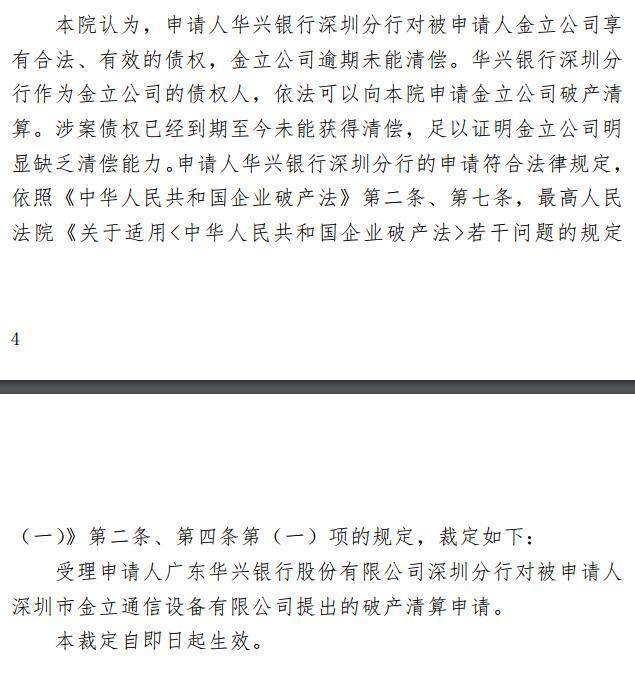 本院认为，申请人华兴银行深圳分行对被申请人金立公司享有合法、有效的债权，金立公司逾期未能清偿。华兴银行深圳分行作为金立公司的债权人，依法可以向本院申请金立公司破产清算。涉案债权已经到期至今未能获得清偿，足以证明金立公司明显缺乏清偿能力。申请人华兴银行深圳分行的申请符合法律规定，依照《中华人民共和国企业破产法》第二条、第七条，最高人民法院《关于适用<中华人民共和国企业破产法>若干问题的规定

4

（一）》第二条、第四条第（一）项的规定，裁定如下：

受理申请人广东华兴银行股份有限公司深圳分行对被申请人深圳市金立通信设备有限公司提出的破产清算申请。

本裁定自即日起生效。